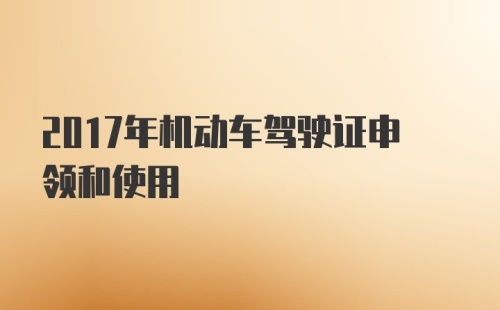 2017年机动车驾驶证申领和使用